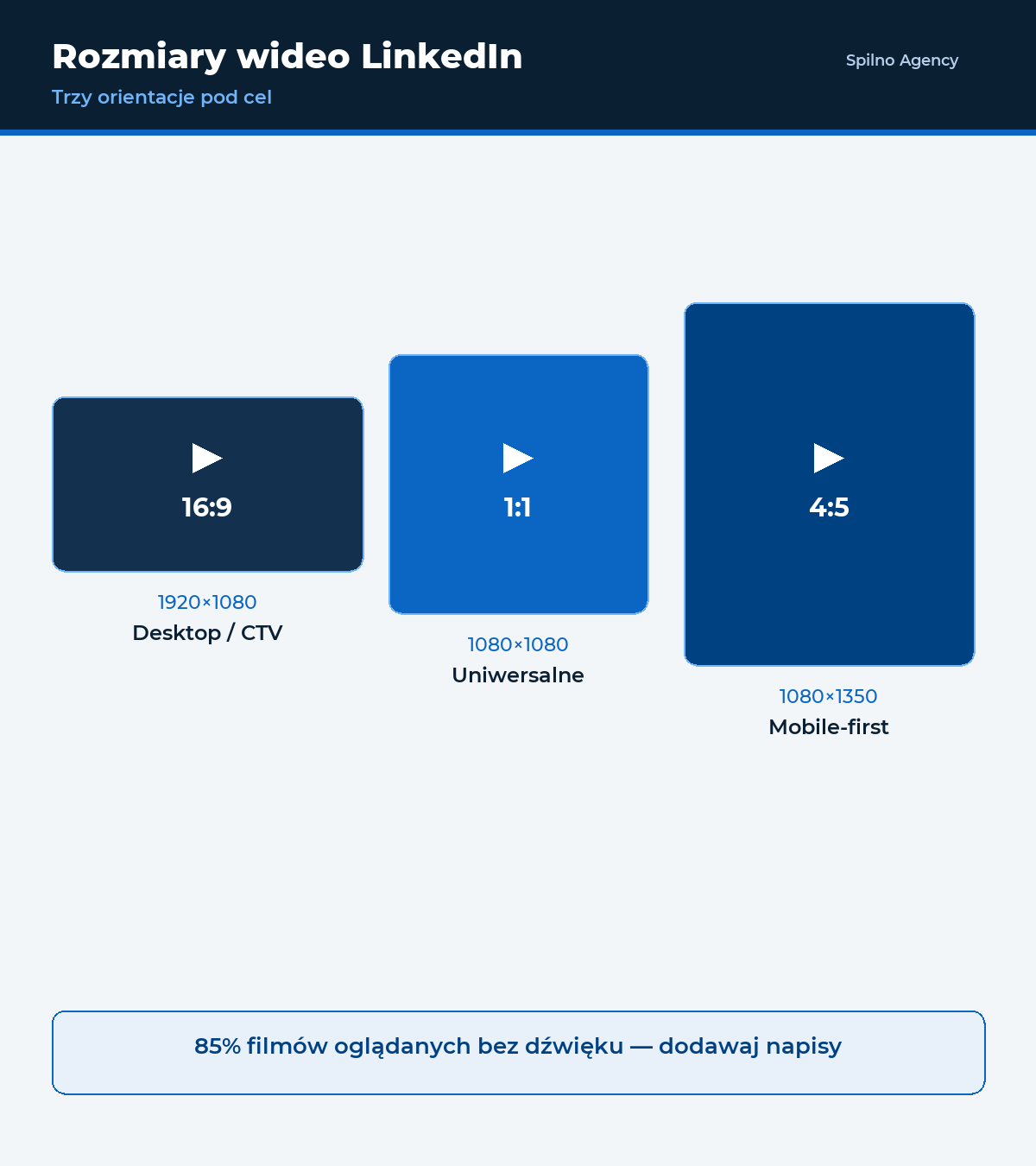 Rozmiary wideo LinkedIn
Trzy orientacje pod cel

Spilno Agency

16:9
1920×1080
Desktop / CTV

1:1
1080×1080
Uniwersalne

4:5
1080×1350
Mobile-first

85% filmów oglądanych bez dźwięku — dodawaj napisy